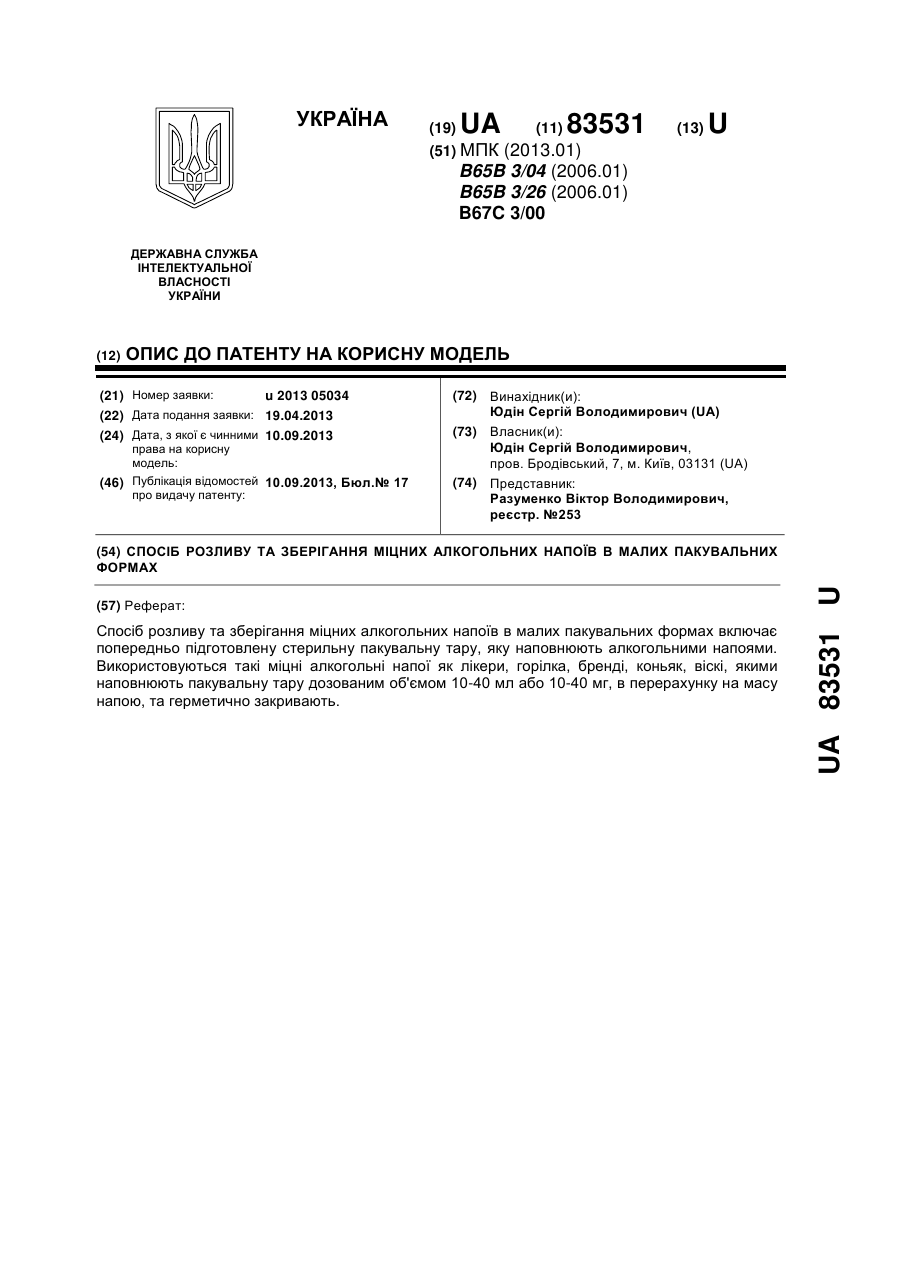 УКРАЇНА

(19) UA (11) 83531 (13) U

(51) МПК (2013.01)
B65B 3/04 (2006.01)
B65B 3/26 (2006.01)
B67C 3/00

ДЕРЖАВНА СЛУЖБА ІНТЕЛЕКТУАЛЬНОЇ ВЛАСНОСТІ УКРАЇНИ

(12) ОПИС ДО ПАТЕНТУ НА КОРИСНУ МОДЕЛЬ

(21) Номер заявки: u 2013 05034
(22) Дата подання заявки: 19.04.2013
(24) Дата, з якої є чинними права на корисну модель: 10.09.2013
(46) Публікація відомостей про видачу патенту: 10.09.2013, Бюл.№ 17

(72) Винахідник(и):
Юдін Сергій Володимирович (UA)
(73) Власник(и):
Юдін Сергій Володимирович,
пров. Бродівський, 7, м. Київ, 03131 (UA)
(74) Представник:
Разуменко Віктор Володимирович, реєстр. №253

(54) СПОСІБ РОЗЛИВУ ТА ЗБЕРІГАННЯ МІЦНИХ АЛКОГОЛЬНИХ НАПОЇВ В МАЛИХ ПАКУВАЛЬНИХ ФОРМАХ

(57) Реферат:

Спосіб розливу та зберігання міцних алкогольних напоїв в малих пакувальних формах включає попередньо підготовлену стерильну пакувальну тару, яку наповнюють алкогольними напоями. Використовуються такі міцні алкогольні напої як лікери, горілка, бренді, коньяк, віскі, якими наповнюють пакувальну тару дозованим об'ємом 10-40 мл або 10-40 мг, в перерахунку на масу напою, та герметично закривають.

UA 83531 U